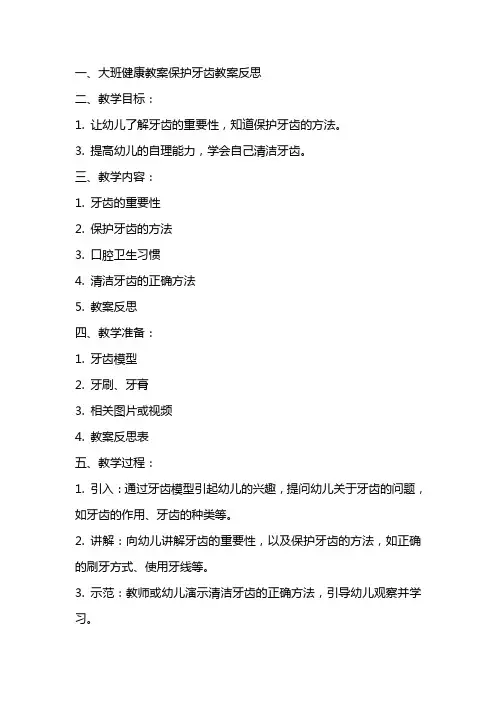 一、大班健康教案保护牙齿教案反思

二、教学目标：

1. 让幼儿了解牙齿的重要性，知道保护牙齿的方法。

3. 提高幼儿的自理能力，学会自己清洁牙齿。

三、教学内容：

1. 牙齿的重要性

2. 保护牙齿的方法

3. 口腔卫生习惯

4. 清洁牙齿的正确方法

5. 教案反思

四、教学准备：

1. 牙齿模型

2. 牙刷、牙膏

3. 相关图片或视频

4. 教案反思表

五、教学过程：

1. 引入：通过牙齿模型引起幼儿的兴趣，提问幼儿关于牙齿的问题，如牙齿的作用、牙齿的种类等。

2. 讲解：向幼儿讲解牙齿的重要性，以及保护牙齿的方法，如正确的刷牙方式、使用牙线等。

3. 示范：教师或幼儿演示清洁牙齿的正确方法，引导幼儿观察并学习。